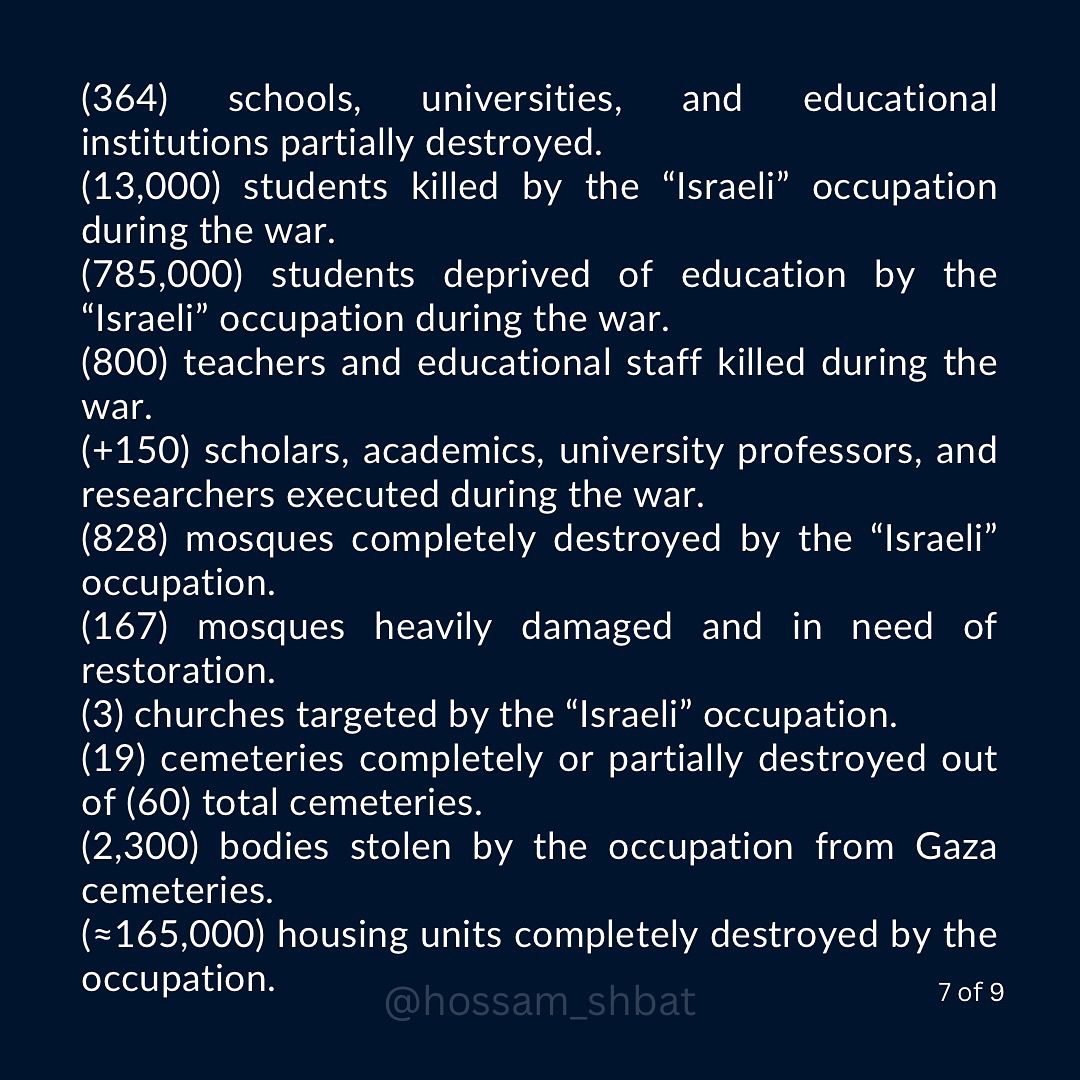 (364) schools, universities, and educational institutions partially destroyed.
(13,000) students killed by the “Israeli” occupation during the war.
(785,000) students deprived of education by the “Israeli” occupation during the war.
(800) teachers and educational staff killed during the war.
(+150) scholars, academics, university professors, and researchers executed during the war.
(828) mosques completely destroyed by the “Israeli” occupation.
(167) mosques heavily damaged and in need of restoration.
(3) churches targeted by the “Israeli” occupation.
(19) cemeteries completely or partially destroyed out of (60) total cemeteries.
(2,300) bodies stolen by the occupation from Gaza cemeteries.
(≈165,000) housing units completely destroyed by the occupation.

@hossam_shbat

7 of 9